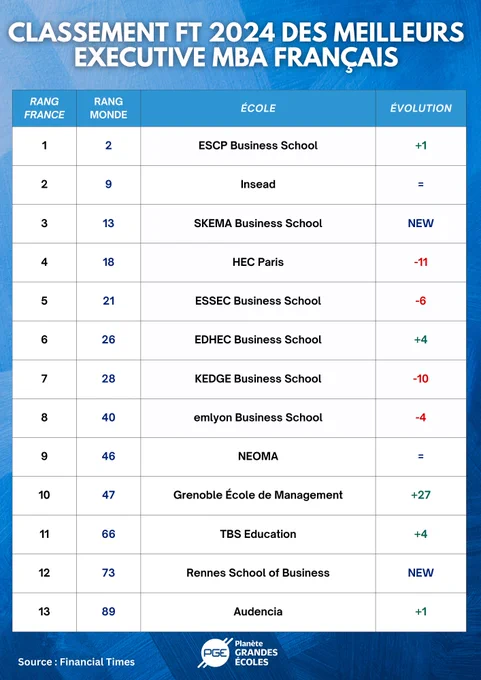 CLASSEMENT FT 2024 DES MEILLEURS EXECUTIVE MBA FRANÇAIS

| RANG FRANCE | RANG MONDE | ÉCOLE | ÉVOLUTION |
|---|---|---|---|
| 1 | 2 | ESCP Business School | +1 |
| 2 | 9 | Insead | = |
| 3 | 13 | SKEMA Business School | NEW |
| 4 | 18 | HEC Paris | -11 |
| 5 | 21 | ESSEC Business School | -6 |
| 6 | 26 | EDHEC Business School | +4 |
| 7 | 28 | KEDGE Business School | -10 |
| 8 | 40 | emlyon Business School | -4 |
| 9 | 46 | NEOMA | = |
| 10 | 47 | Grenoble École de Management | +27 |
| 11 | 66 | TBS Education | +4 |
| 12 | 73 | Rennes School of Business | NEW |
| 13 | 89 | Audencia | +1 |

Source : Financial Times

PGE Planète GRANDES ÉCOLES